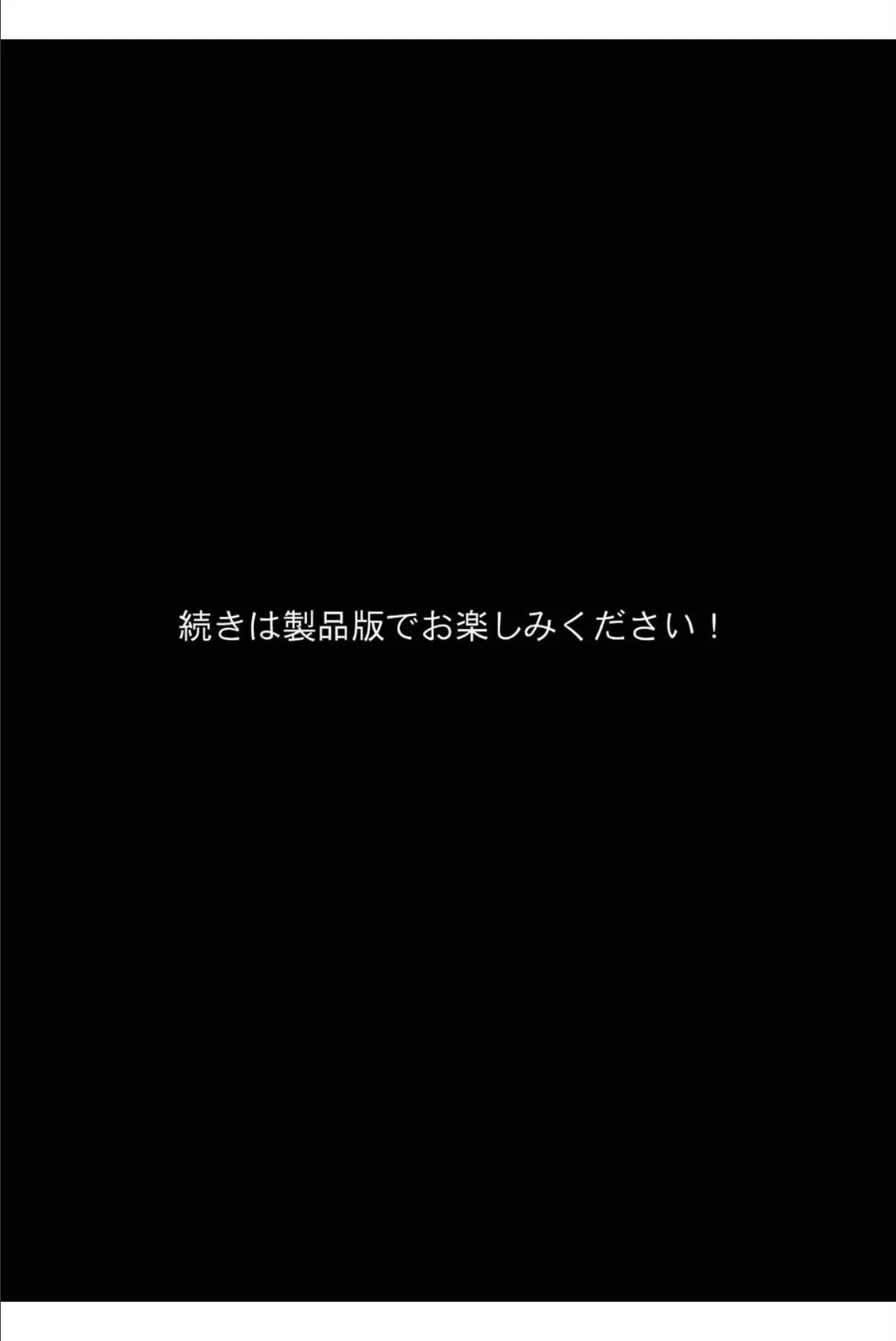 続きは製品版でお楽しみください！